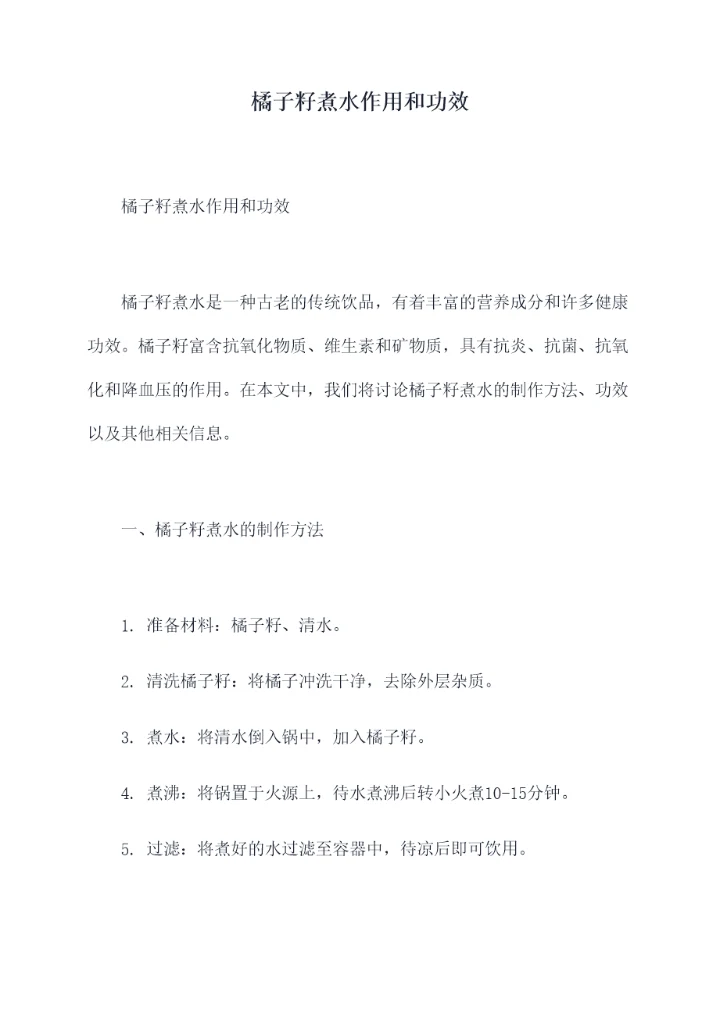 橘子籽煮水作用和功效

橘子籽煮水作用和功效

橘子籽煮水是一种古老的传统饮品，有着丰富的营养成分和许多健康功效。橘子籽富含抗氧化物质、维生素和矿物质，具有抗炎、抗菌、抗氧化和降血压的作用。在本文中，我们将讨论橘子籽煮水的制作方法、功效以及其他相关信息。

一、橘子籽煮水的制作方法

1. 准备材料：橘子籽、清水。

2. 清洗橘子籽：将橘子冲洗干净，去除外层杂质。

3. 煮水：将清水倒入锅中，加入橘子籽。

4. 煮沸：将锅置于火源上，待水煮沸后转小火煮10-15分钟。

5. 过滤：将煮好的水过滤至容器中，待凉后即可饮用。